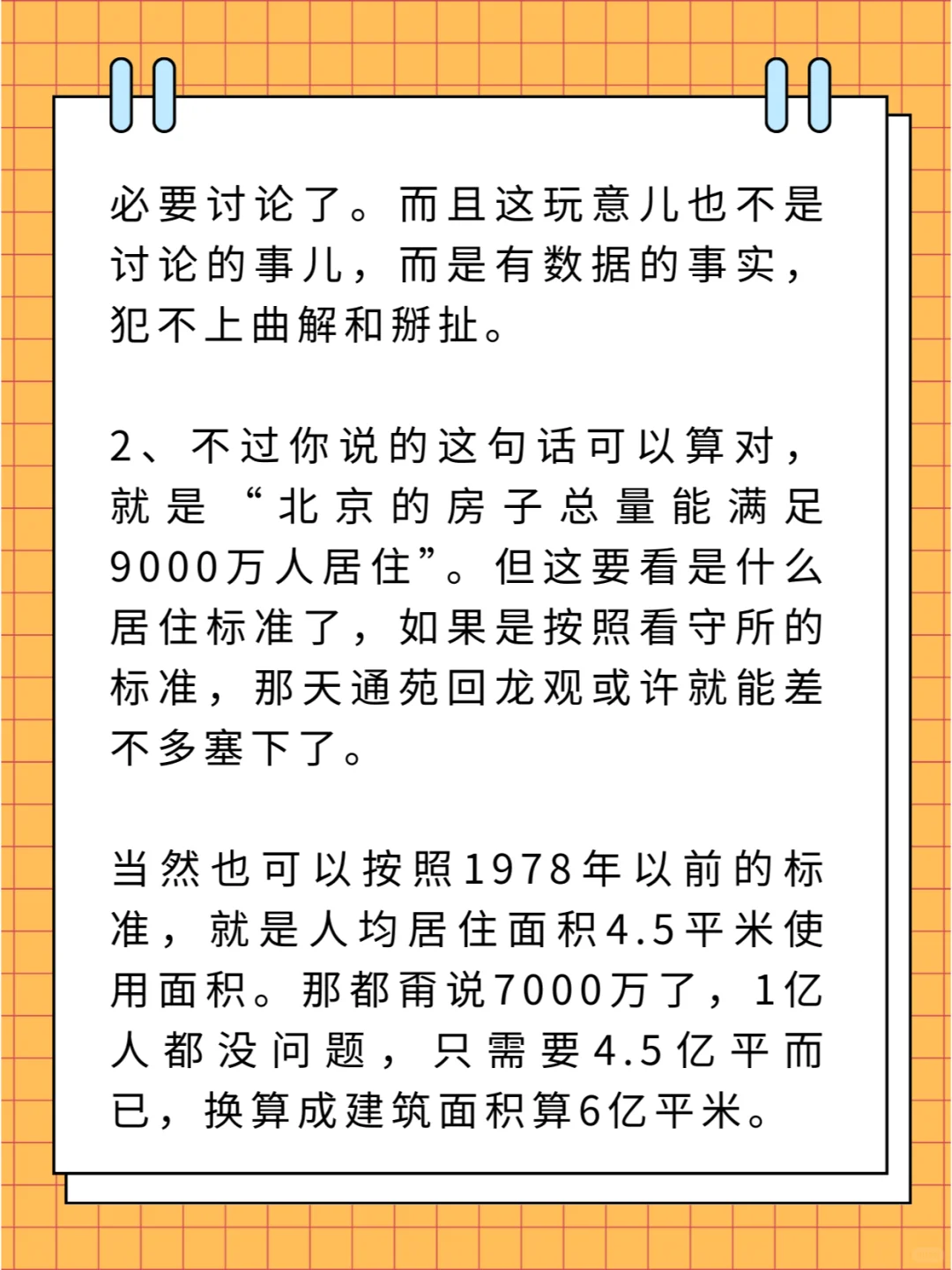 必要讨论了。而且这玩意儿也不是讨论的事儿，而是有数据的事实，犯不上曲解和掰扯。

2、不过你说的这句话可以算对，就是“北京的房子总量能满足9000万人居住”。但这要看是什么居住标准了，如果是按照看守所的标准，那天通苑回龙观或许就能差不多塞下了。

当然也可以按照1978年以前的标准，就是人均居住面积4.5平米使用面积。那都甭说7000万了，1亿人都没问题，只需要4.5亿平而已，换算成建筑面积算6亿平米。